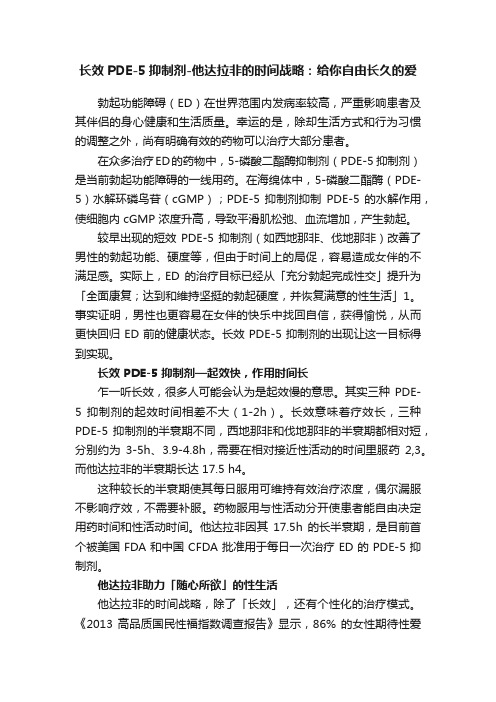 长效 PDE-5 抑制剂-他达拉非的时间战略：给你自由长久的爱

勃起功能障碍（ED）在世界范围内发病率较高，严重影响患者及其伴侣的身心健康和生活质量。幸运的是，除却生活方式和行为习惯的调整之外，尚有明确有效的药物可以治疗大部分患者。

在众多治疗ED的药物中，5-磷酸二酯酶抑制剂（PDE-5 抑制剂）是当前勃起功能障碍的一线用药。在海绵体中，5-磷酸二酯酶（PDE-5）水解环磷鸟苷（cGMP）；PDE-5 抑制剂抑制 PDE-5 的水解作用，使细胞内 cGMP 浓度升高，导致平滑肌松弛、血流增加，产生勃起。

较早出现的短效 PDE-5 抑制剂（如西地那非、伐地那非）改善了男性的勃起功能、硬度等，但由于时间上的局促，容易造成女伴的不满足感。实际上，ED 的治疗目标已经从「充分勃起完成性交」提升为「全面康复；达到和维持坚挺的勃起硬度，并恢复满意的性生活」1。事实证明，男性也更容易在女伴的快乐中找回自信，获得愉悦，从而更快回归 ED 前的健康状态。长效 PDE-5 抑制剂的出现让这一目标得到实现。

长效 PDE-5 抑制剂—起效快，作用时间长

乍一听长效，很多人可能会认为是起效慢的意思。其实三种 PDE-5 抑制剂的起效时间相差不大（1-2h）。长效意味着疗效长，三种 PDE-5 抑制剂的半衰期不同，西地那非和伐地那非的半衰期都相对短，分别约为 3-5h、3.9-4.8h，需要在相对接近性活动的时间里服药 2,3。而他达拉非的半衰期长达 17.5 h4。

这种较长的半衰期使其每日服用可维持有效治疗浓度，偶尔漏服不影响疗效，不需要补服。药物服用与性活动分开使患者能自由决定用药时间和性活动时间。他达拉非因其 17.5h 的长半衰期，是目前首个被美国 FDA 和中国 CFDA 批准用于每日一次治疗 ED 的 PDE-5 抑制剂。

他达拉非助力「随心所欲」的性生活

他达拉非的时间战略，除了「长效」，还有个性化的治疗模式。《2013 高品质国民性福指数调查报告》显示，86% 的女性期待性爱